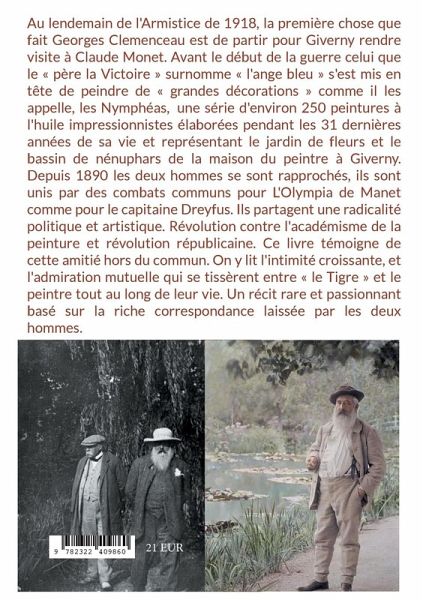 Au lendemain de l'Armistice de 1918, la première chose que fait Georges Clemenceau est de partir pour Giverny rendre visite à Claude Monet. Avant le début de la guerre celui que le « père la Victoire » surnomme « l'ange bleu » s'est mis en tête de peindre de « grandes décorations » comme il les appelle, les Nymphéas, une série d'environ 250 peintures à l'huile impressionnistes élaborées pendant les 31 dernières années de sa vie et représentant le jardin de fleurs et le bassin de nénuphars de la maison du peintre à Giverny. Depuis 1890 les deux hommes se sont rapprochés, ils sont unis par des combats communs pour L'Olympia de Manet comme pour le capitaine Dreyfus. Ils partagent une radicalité politique et artistique. Révolution contre l'académisme de la peinture et révolution républicaine. Ce livre témoigne de cette amitié hors du commun. On y lit l'intimité croissante, et l'admiration mutuelle qui se tissèrent entre « le Tigre » et le peintre tout au long de leur vie. Un récit rare et passionnant basé sur la riche correspondance laissée par les deux hommes.

9 782322 409860

21 EUR